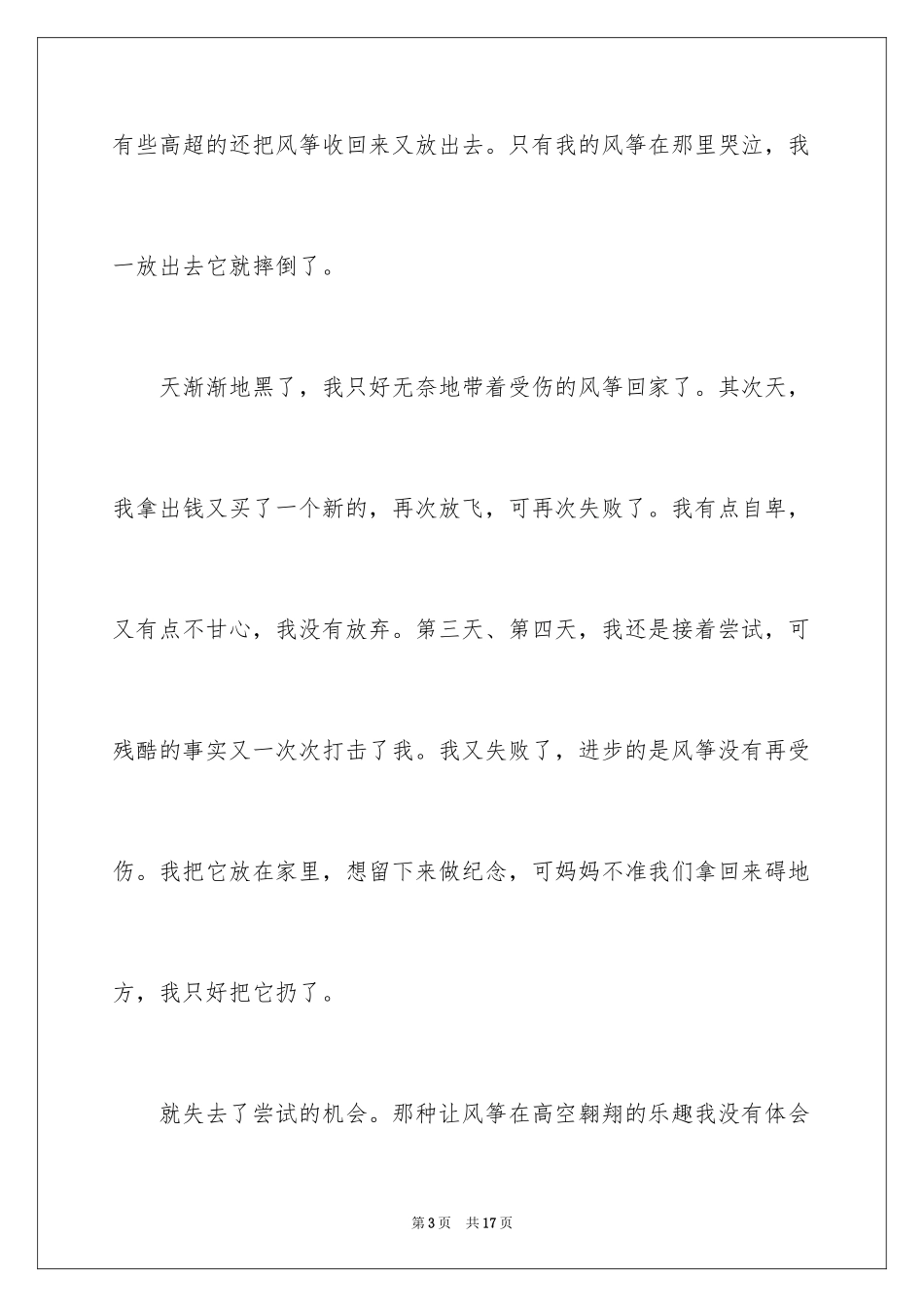 有些高超的还把风筝收回来又放出去。只有我的风筝在那里哭泣，我一放出去它就摔倒了。

天渐渐地黑了，我只好无奈地带着受伤的风筝回家了。其次天，我拿出钱又买了一个新的，再次放飞，可再次失败了。我有点自卑，又有点不甘心，我没有放弃。第三天、第四天，我还是接着尝试，可残酷的事实又一次次打击了我。我又失败了，进步的是风筝没有再受伤。我把它放在家里，想留下来做纪念，可妈妈不准我们拿回来碍地方，我只好把它扔了。

就失去了尝试的机会。那种让风筝在高空翱翔的乐趣我没有体会

第 3 页　共 17 页